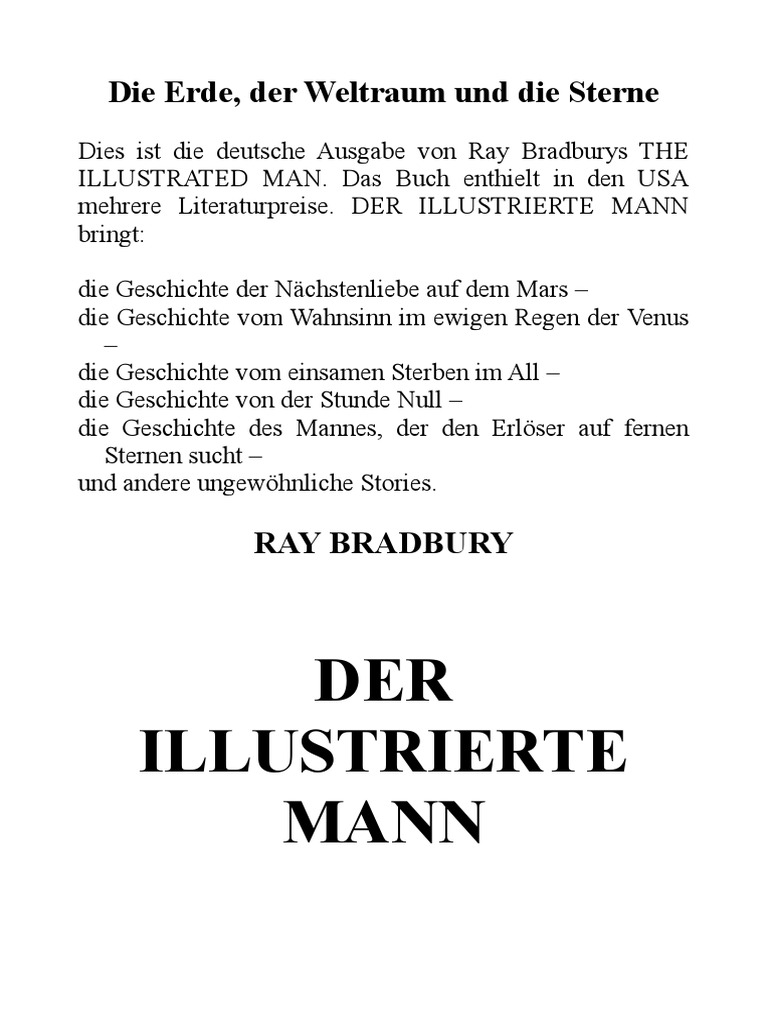 Die Erde, der Weltraum und die Sterne

Dies ist die deutsche Ausgabe von Ray Bradburys THE ILLUSTRATED MAN. Das Buch enthielt in den USA mehrere Literaturpreise. DER ILLUSTRIERTE MANN bringt:

die Geschichte der Nächstenliebe auf dem Mars –
die Geschichte vom Wahnsinn im ewigen Regen der Venus –
die Geschichte vom einsamen Sterben im All –
die Geschichte von der Stunde Null –
die Geschichte des Mannes, der den Erlöser auf fernen Sternen sucht –
und andere ungewöhnliche Stories.

RAY BRADBURY

DER ILLUSTRIERTE MANN